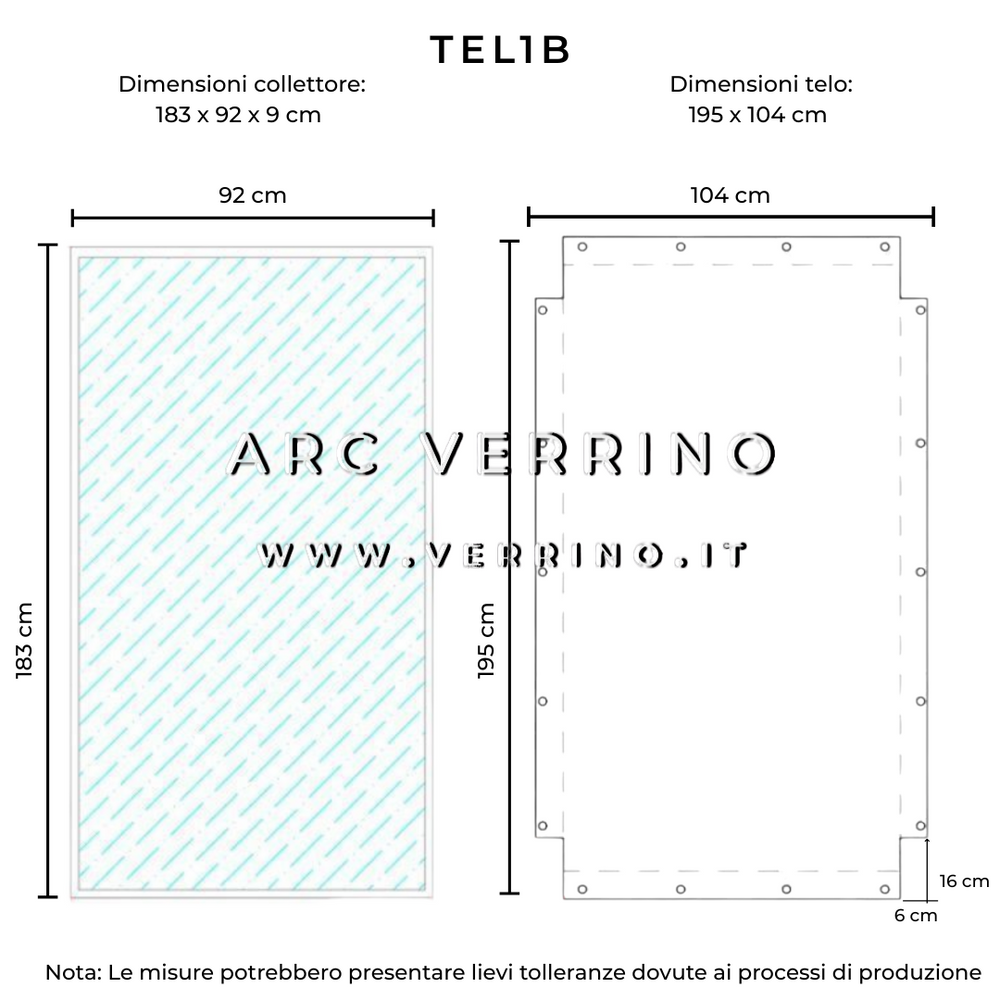 TEL1B

Dimensioni collettore:
183 x 92 x 9 cm

Dimensioni telo:
195 x 104 cm

92 cm

104 cm

183 cm

195 cm

ARC VERRINO

WWW.VERRINO.IT

16 cm

6 cm

Nota: Le misure potrebbero presentare lievi tolleranze dovute ai processi di produzione